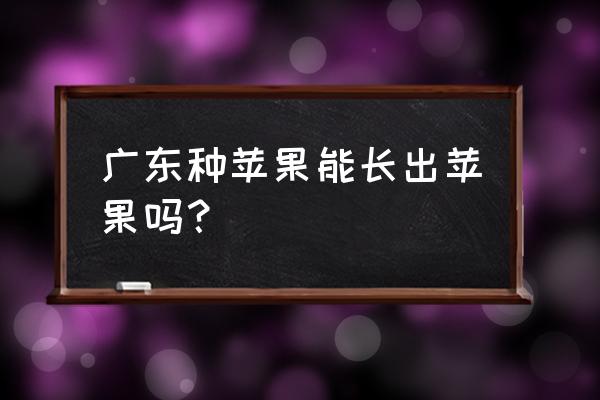 广东种苹果能长出苹果吗？